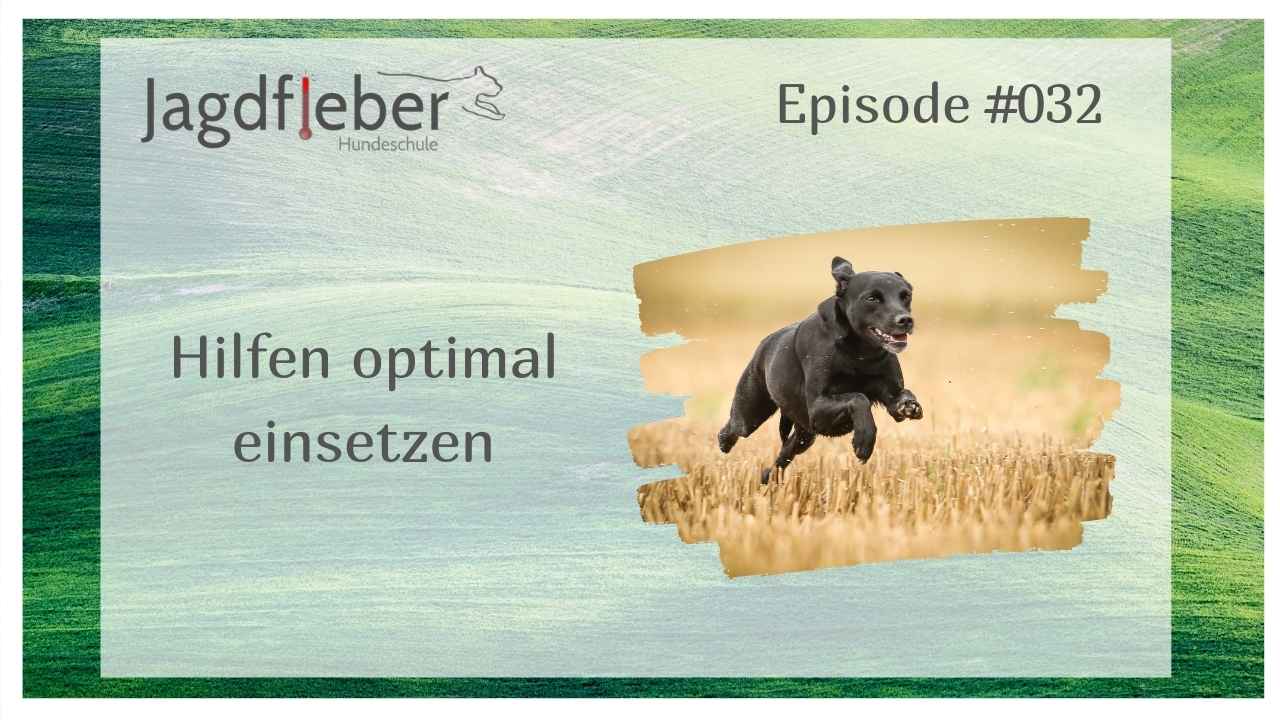 Jagdfieber
Hundeschule

Episode #032

Hilfen optimal einsetzen